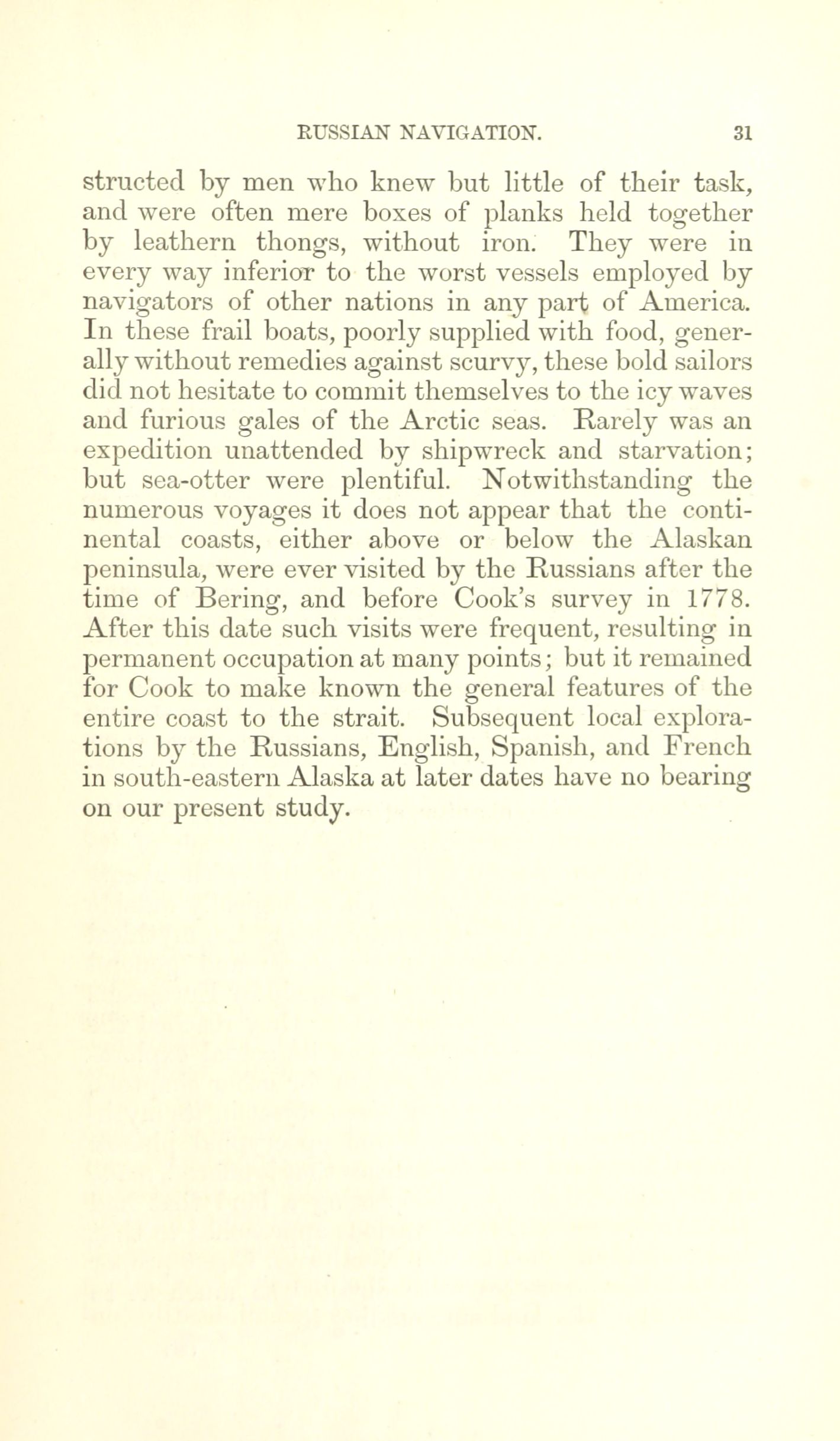 RUSSIAN NAVIGATION. 31

structed by men who knew but little of their task, and were often mere boxes of planks held together by leathern thongs, without iron. They were in every way inferior to the worst vessels employed by navigators of other nations in any part of America. In these frail boats, poorly supplied with food, generally without remedies against scurvy, these bold sailors did not hesitate to commit themselves to the icy waves and furious gales of the Arctic seas. Rarely was an expedition unattended by shipwreck and starvation; but sea-otter were plentiful. Notwithstanding the numerous voyages it does not appear that the continental coasts, either above or below the Alaskan peninsula, were ever visited by the Russians after the time of Bering, and before Cook's survey in 1778. After this date such visits were frequent, resulting in permanent occupation at many points; but it remained for Cook to make known the general features of the entire coast to the strait. Subsequent local explorations by the Russians, English, Spanish, and French in south-eastern Alaska at later dates have no bearing on our present study.